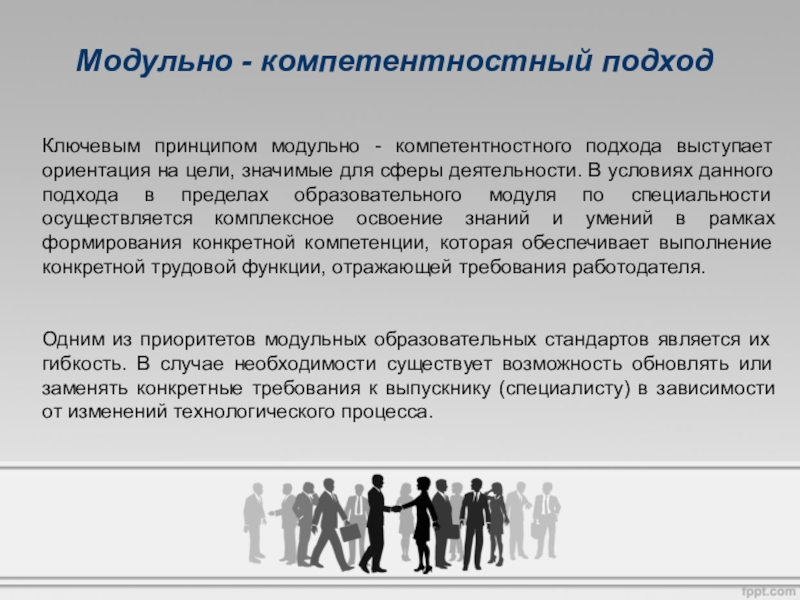 Модульно - компетентностный подход

Ключевым принципом модульно - компетентностного подхода выступает ориентация на цели, значимые для сферы деятельности. В условиях данного подхода в пределах образовательного модуля по специальности осуществляется комплексное освоение знаний и умений в рамках формирования конкретной компетенции, которая обеспечивает выполнение конкретной трудовой функции, отражающей требования работодателя.

Одним из приоритетов модульных образовательных стандартов является их гибкость. В случае необходимости существует возможность обновлять или заменять конкретные требования к выпускнику (специалисту) в зависимости от изменений технологического процесса.

fppt.com